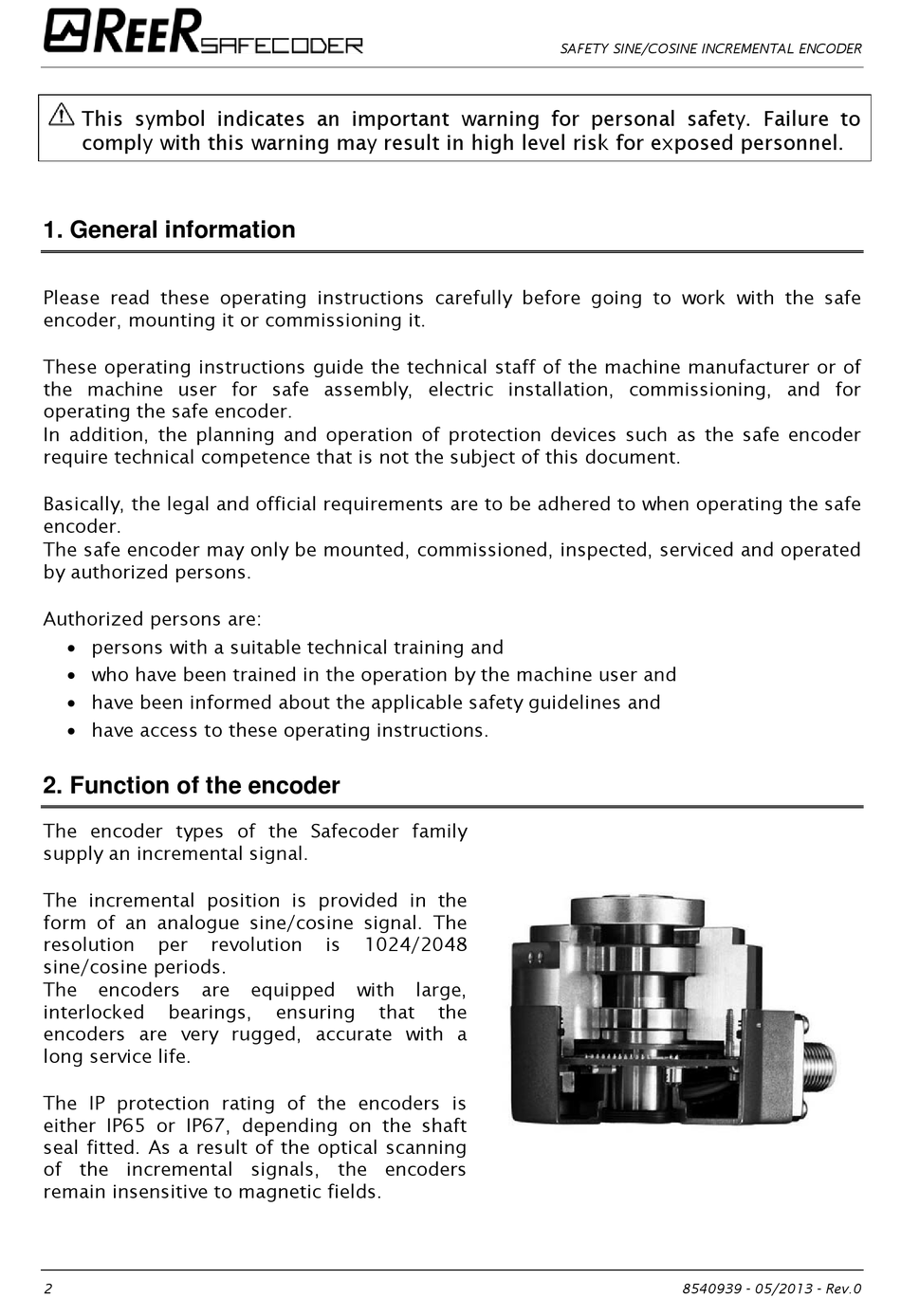 REER SAFECODER

SAFETY SINE/COSINE INCREMENTAL ENCODER

This symbol indicates an important warning for personal safety. Failure to comply with this warning may result in high level risk for exposed personnel.

1. General information

Please read these operating instructions carefully before going to work with the safe encoder, mounting it or commissioning it.

These operating instructions guide the technical staff of the machine manufacturer or of the machine user for safe assembly, electric installation, commissioning, and for operating the safe encoder.
In addition, the planning and operation of protection devices such as the safe encoder require technical competence that is not the subject of this document.

Basically, the legal and official requirements are to be adhered to when operating the safe encoder.
The safe encoder may only be mounted, commissioned, inspected, serviced and operated by authorized persons.

Authorized persons are:
• persons with a suitable technical training and
• who have been trained in the operation by the machine user and
• have been informed about the applicable safety guidelines and
• have access to these operating instructions.

2. Function of the encoder

The encoder types of the Safecoder family supply an incremental signal.

The incremental position is provided in the form of an analogue sine/cosine signal. The resolution per revolution is 1024/2048 sine/cosine periods.
The encoders are equipped with large, interlocked bearings, ensuring that the encoders are very rugged, accurate with a long service life.

The IP protection rating of the encoders is either IP65 or IP67, depending on the shaft seal fitted. As a result of the optical scanning of the incremental signals, the encoders remain insensitive to magnetic fields.

2

8540939 - 05/2013 - Rev.0